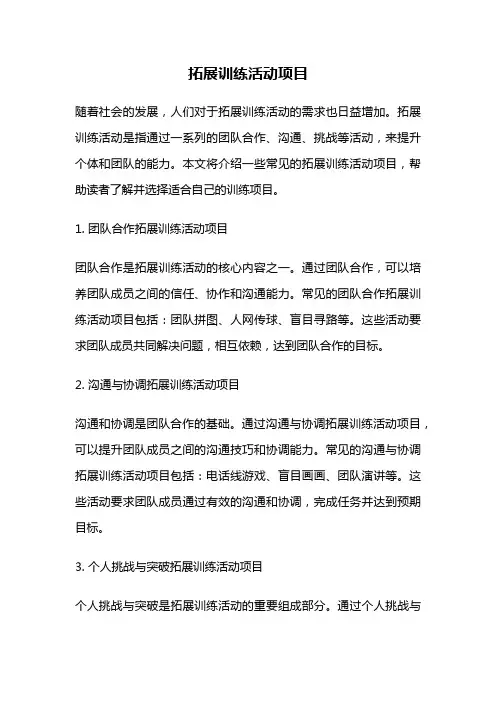 拓展训练活动项目

随着社会的发展，人们对于拓展训练活动的需求也日益增加。拓展训练活动是指通过一系列的团队合作、沟通、挑战等活动，来提升个体和团队的能力。本文将介绍一些常见的拓展训练活动项目，帮助读者了解并选择适合自己的训练项目。

1. 团队合作拓展训练活动项目

团队合作是拓展训练活动的核心内容之一。通过团队合作，可以培养团队成员之间的信任、协作和沟通能力。常见的团队合作拓展训练活动项目包括：团队拼图、人网传球、盲目寻路等。这些活动要求团队成员共同解决问题，相互依赖，达到团队合作的目标。

2. 沟通与协调拓展训练活动项目

沟通和协调是团队合作的基础。通过沟通与协调拓展训练活动项目，可以提升团队成员之间的沟通技巧和协调能力。常见的沟通与协调拓展训练活动项目包括：电话线游戏、盲目画画、团队演讲等。这些活动要求团队成员通过有效的沟通和协调，完成任务并达到预期目标。

3. 个人挑战与突破拓展训练活动项目

个人挑战与突破是拓展训练活动的重要组成部分。通过个人挑战与